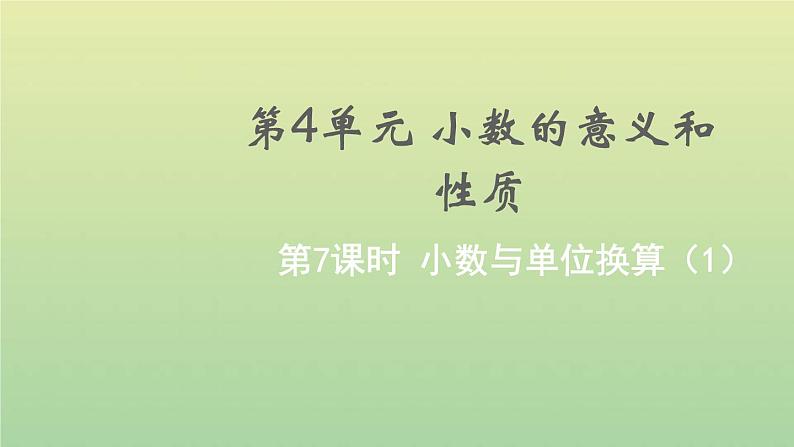 第4单元 小数的意义和性质

第7课时 小数与单位换算（1）